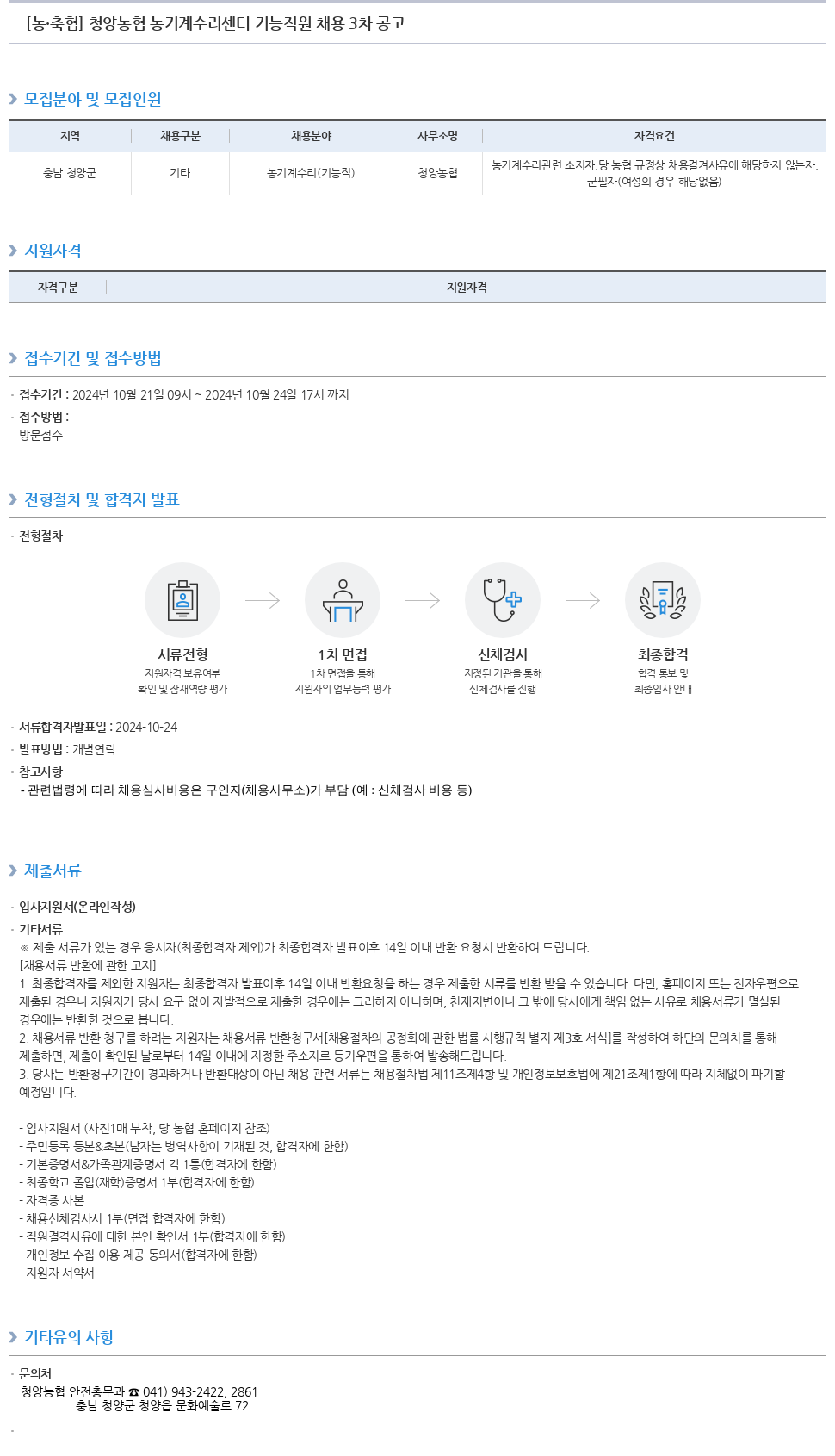 [농·축협] 청양농협 농기계수리센터 기능직원 채용 3차 공고

모집분야 및 모집인원

| 지역 | 채용구분 | 채용분야 | 사무소명 | 자격요건 |
|---|---|---|---|---|
| 충남 청양군 | 기타 | 농기계수리(기능직) | 청양농협 | 농기계수리관련 소지자, 당 농협 규정상 채용결격사유에 해당하지 않는자, 군필자(여성의 경우 해당없음) |

지원자격

| 자격구분 | 지원자격 |
|---|---|

접수기간 및 접수방법

· 접수기간 : 2024년 10월 21일 09시 ~ 2024년 10월 24일 17시 까지
· 접수방법 :
방문접수

전형절차 및 합격자 발표

· 전형절차

서류전형
지원자격 보유여부 확인 및 잠재역량 평가

1차 면접
1차 면접을 통해 지원자의 업무능력 평가

신체검사
지정된 기관을 통해 신체검사를 진행

최종합격
합격 통보 및 최종입사 안내

· 서류합격자발표일 : 2024-10-24
· 발표방법 : 개별연락
· 참고사항
- 관련법령에 따라 채용심사비용은 구인자(채용사무소)가 부담 (예 : 신체검사 비용 등)

제출서류

· 입사지원서(온라인작성)
· 기타서류
※ 제출 서류가 있는 경우 응시자(최종합격자 제외)가 최종합격자 발표이후 14일 이내 반환 요청시 반환하여 드립니다.
[채용서류 반환에 관한 고지]
1. 최종합격자를 제외한 지원자는 최종합격자 발표이후 14일 이내 반환요청을 하는 경우 제출한 서류를 반환 받을 수 있습니다. 다만, 홈페이지 또는 전자우편으로 제출된 경우나 지원자가 당사 요구 없이 자발적으로 제출한 경우에는 그러하지 아니하며, 천재지변이나 그 밖에 당사에게 책임 없는 사유로 채용서류가 멸실된 경우에는 반환한 것으로 봅니다.
2. 채용서류 반환 청구를 하려는 지원자는 채용서류 반환청구서[채용절차의 공정화에 관한 법률 시행규칙 별지 제3호 서식]를 작성하여 하단의 문의처를 통해 제출하면, 제출이 확인된 날로부터 14일 이내에 지정한 주소지로 등기우편을 통하여 발송해드립니다.
3. 당사는 반환청구기간이 경과하거나 반환대상이 아닌 채용 관련 서류는 채용절차법 제11조제4항 및 개인정보보호법에 제21조제1항에 따라 지체없이 파기할 예정입니다.

- 입사지원서 (사진1매 부착, 당 농협 홈페이지 참조)
- 주민등록 등본&초본(남자는 병역사항이 기재된 것, 합격자에 한함)
- 기본증명서&가족관계증명서 각 1통(합격자에 한함)
- 최종학교 졸업(재학)증명서 1부(합격자에 한함)
- 자격증 사본
- 채용신체검사서 1부(면접 합격자에 한함)
- 직원결격사유에 대한 본인 확인서 1부(합격자에 한함)
- 개인정보 수집·이용·제공 동의서(합격자에 한함)
- 지원자 서약서

기타유의 사항

· 문의처
청양농협 안전총무과 ☎ 041) 943-2422, 2861
충남 청양군 청양읍 문화예술로 72